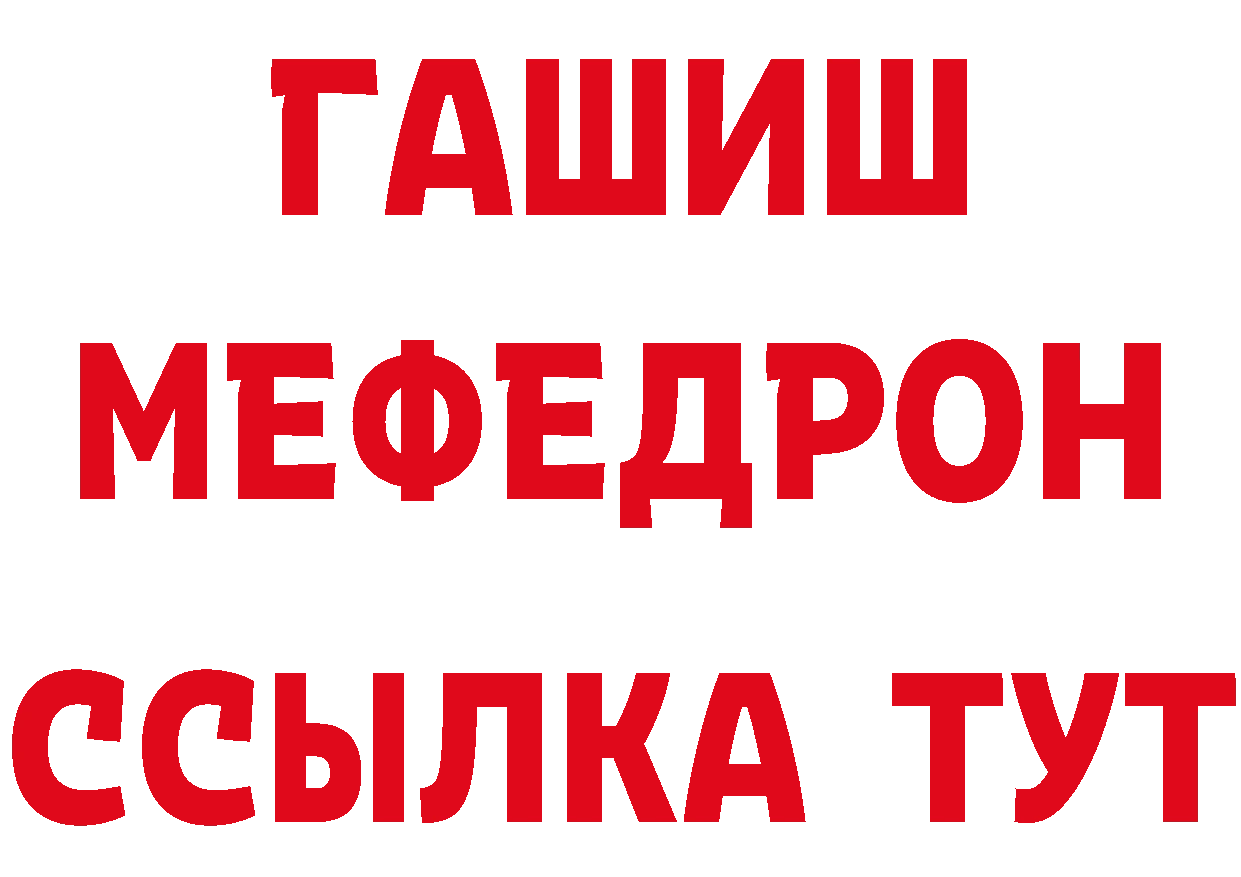 ГАШИШ
МЕФЕДРОН
ССЫЛКА ТУТ